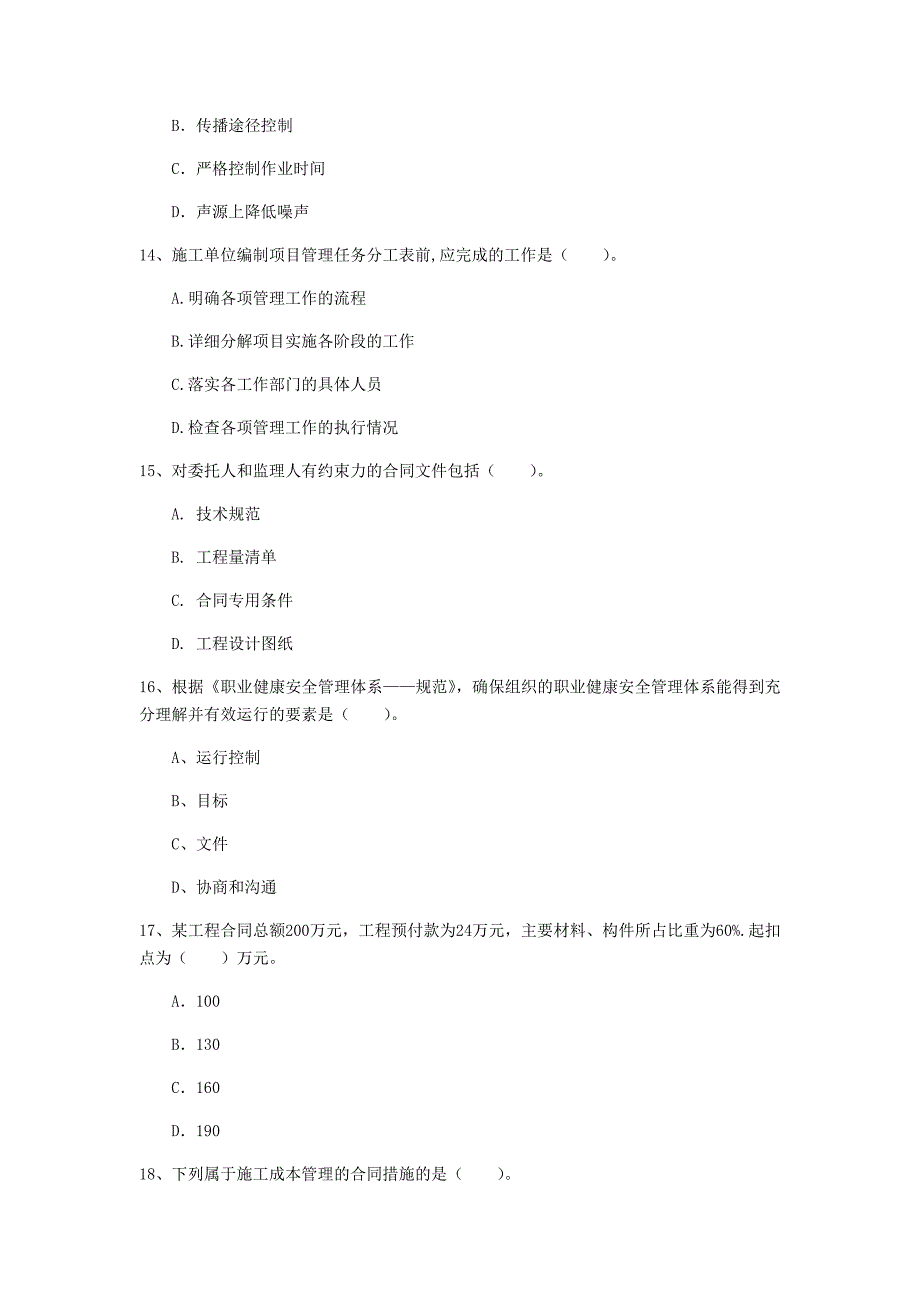 B. 传播途径控制

C. 严格控制作业时间

D. 声源上降低噪声

14、施工单位编制项目管理任务分工表前,应完成的工作是（　　）。

A.明确各项管理工作的流程

B.详细分解项目实施各阶段的工作

C.落实各工作部门的具体人员

D.检查各项管理工作的执行情况

15、对委托人和监理人有约束力的合同文件包括（　　）。

A. 技术规范

B. 工程量清单

C. 合同专用条件

D. 工程设计图纸

16、根据《职业健康安全管理体系——规范》，确保组织的职业健康安全管理体系能得到充分理解并有效运行的要素是（　　）。

A、运行控制

B、目标

C、文件

D、协商和沟通

17、某工程合同总额200万元，工程预付款为24万元，主要材料、构件所占比重为60%.起扣点为（　　）万元。

A. 100

B. 130

C. 160

D. 190

18、下列属于施工成本管理的合同措施的是（　　）。